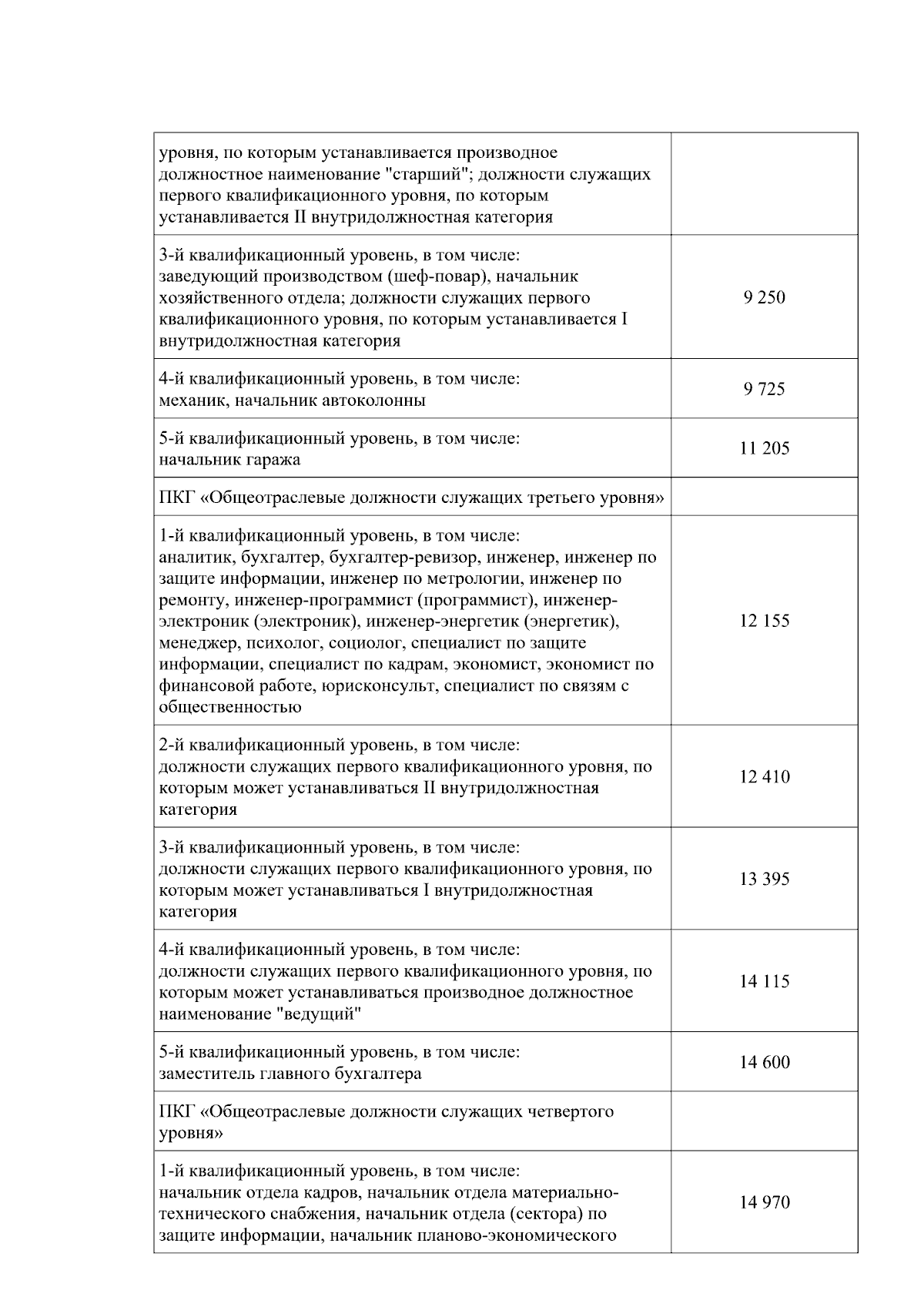 | | |
|---|---|
| уровня, по которым устанавливается производное должностное наименование "старший"; должности служащих первого квалификационного уровня, по которым устанавливается II внутридолжностная категория | |
| 3-й квалификационный уровень, в том числе: заведующий производством (шеф-повар), начальник хозяйственного отдела; должности служащих первого квалификационного уровня, по которым устанавливается I внутридолжностная категория | 9 250 |
| 4-й квалификационный уровень, в том числе: механик, начальник автоколонны | 9 725 |
| 5-й квалификационный уровень, в том числе: начальник гаража | 11 205 |
| ПКГ «Общеотраслевые должности служащих третьего уровня» | |
| 1-й квалификационный уровень, в том числе: аналитик, бухгалтер, бухгалтер-ревизор, инженер, инженер по защите информации, инженер по метрологии, инженер по ремонту, инженер-программист (программист), инженер-электроник (электроник), инженер-энергетик (энергетик), менеджер, психолог, социолог, специалист по защите информации, специалист по кадрам, экономист, экономист по финансовой работе, юрисконсульт, специалист по связям с общественностью | 12 155 |
| 2-й квалификационный уровень, в том числе: должности служащих первого квалификационного уровня, по которым может устанавливаться II внутридолжностная категория | 12 410 |
| 3-й квалификационный уровень, в том числе: должности служащих первого квалификационного уровня, по которым может устанавливаться I внутридолжностная категория | 13 395 |
| 4-й квалификационный уровень, в том числе: должности служащих первого квалификационного уровня, по которым может устанавливаться производное должностное наименование "ведущий" | 14 115 |
| 5-й квалификационный уровень, в том числе: заместитель главного бухгалтера | 14 600 |
| ПКГ «Общеотраслевые должности служащих четвертого уровня» | |
| 1-й квалификационный уровень, в том числе: начальник отдела кадров, начальник отдела материально-технического снабжения, начальник отдела (сектора) по защите информации, начальник планово-экономического | 14 970 |